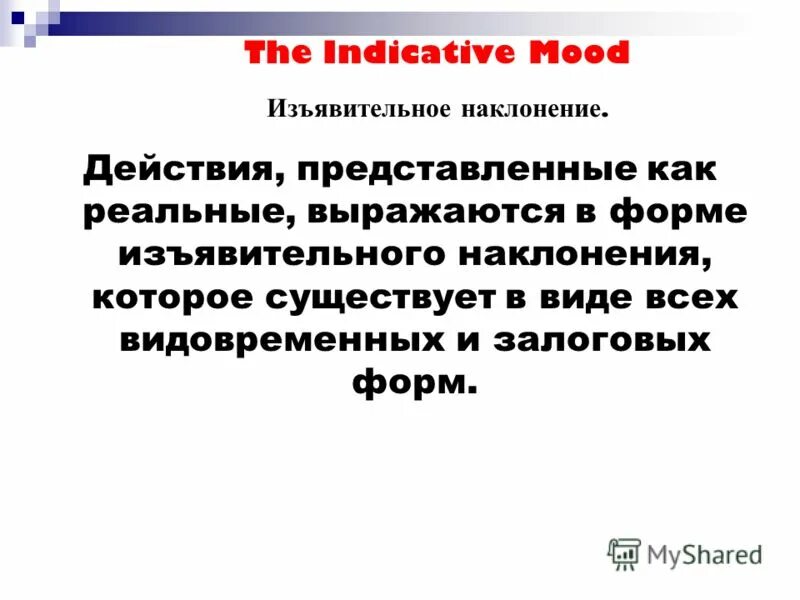 The Indicative Mood

Изъявительное наклонение.

Действия, представленные как реальные, выражаются в форме изъявительного наклонения, которое существует в виде всех видовременных и залоговых форм.

MyShared